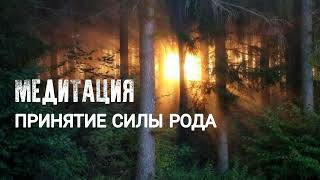 МЕДИТАЦИЯ
ПРИНЯТИЕ СИЛЫ РОДА